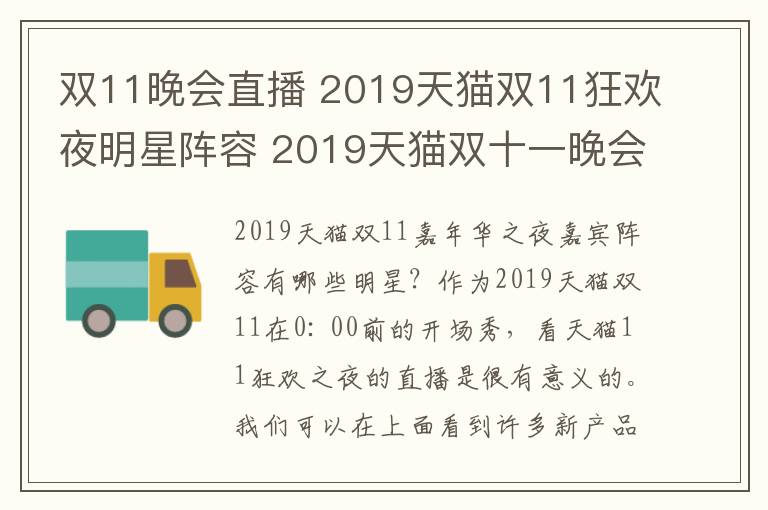 双11晚会直播 2019天猫双11狂欢夜明星阵容 2019天猫双十一晚会

2019天猫双11嘉年华之夜嘉宾阵容有哪些明星？作为2019天猫双11在0：00前的开场秀，看天猫11狂欢之夜的直播是很有意义的。我们可以在上面看到许多新产品